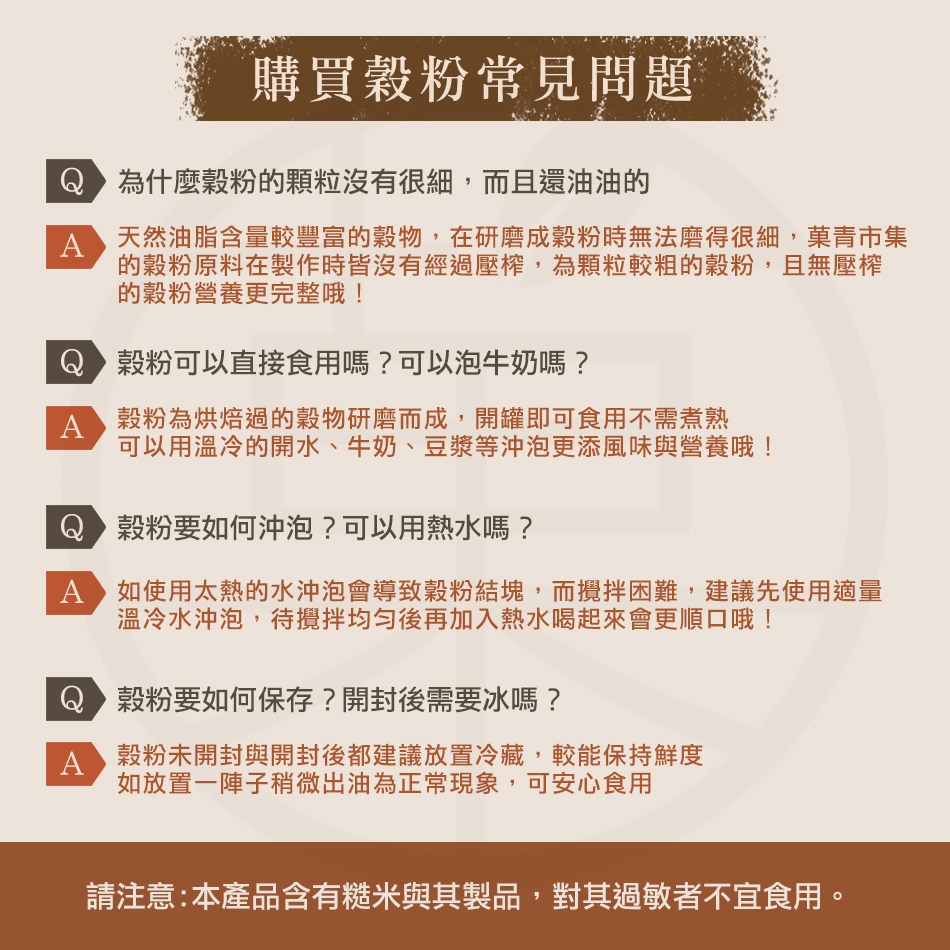 購買穀粉常見問題

Q 為什麼穀粉的顆粒沒有很細，而且還油油的

A 天然油脂含量較豐富的穀物，在研磨成穀粉時無法磨得很細，菓青市集的穀粉原料在製作時皆沒有經過壓榨，為顆粒較粗的穀粉，且無壓榨的穀粉營養更完整哦！

Q 穀粉可以直接食用嗎？可以泡牛奶嗎？

A 穀粉為烘焙過的穀物研磨而成，開罐即可食用不需煮熟
可以用溫冷的開水、牛奶、豆漿等沖泡更添風味與營養哦！

Q 穀粉要如何沖泡？可以用熱水嗎？

A 如使用太熱的水沖泡會導致穀粉結塊，而攪拌困難，建議先使用適量溫冷水沖泡，待攪拌均勻後再加入熱水喝起來會更順口哦！

Q 穀粉要如何保存？開封後需要冰嗎？

A 穀粉未開封與開封後都建議放置冷藏，較能保持鮮度
如放置一陣子稍微出油為正常現象，可安心食用

請注意:本產品含有糙米與其製品，對其過敏者不宜食用。